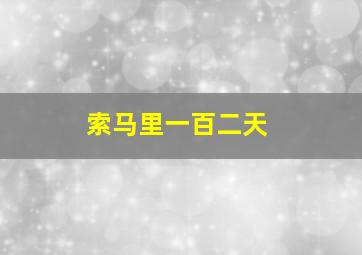 索马里一百二天